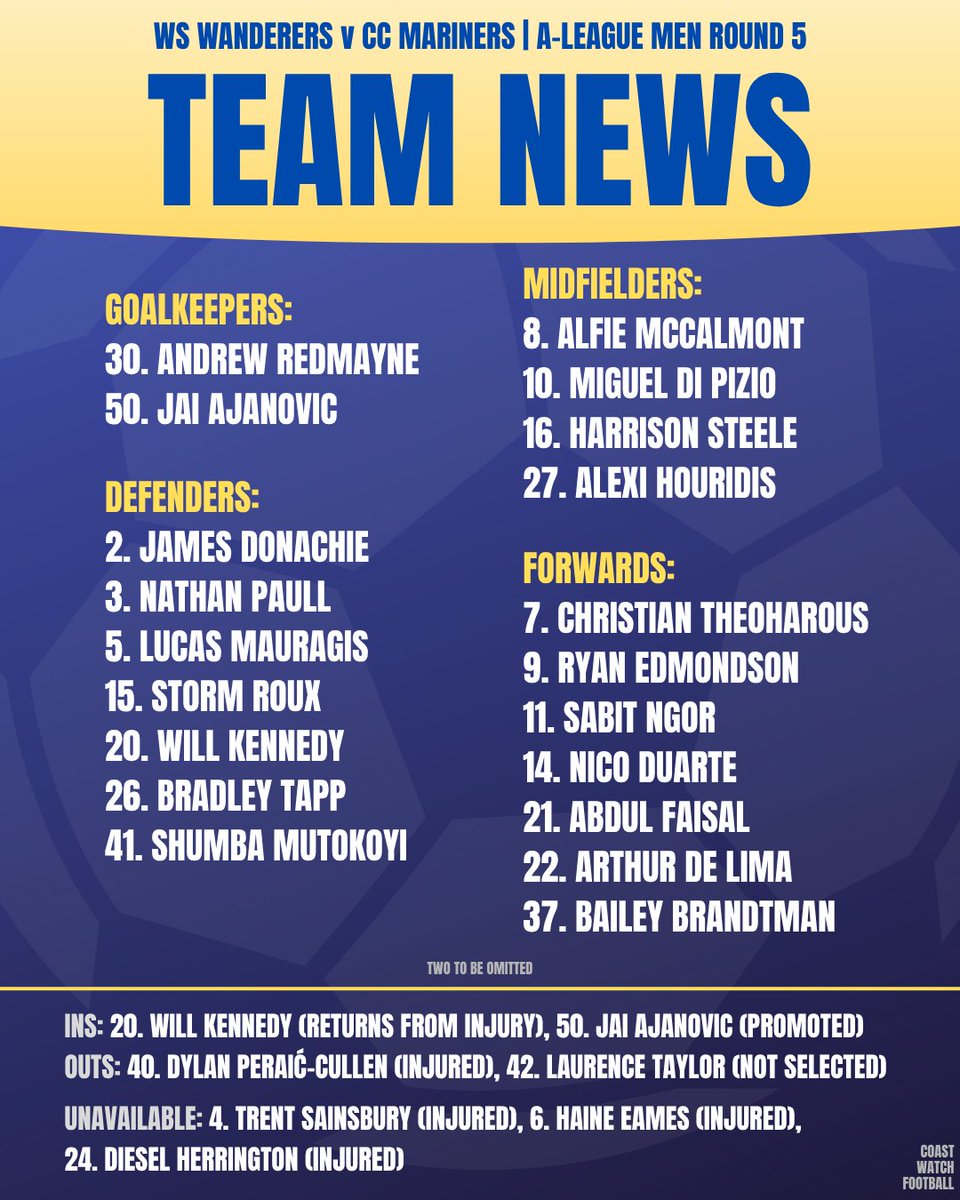 WS WANDERERS v CC MARINERS | A-LEAGUE MEN ROUND 5

TEAM NEWS

GOALKEEPERS:
30. ANDREW REDMAYNE
50. JAI AJANOVIC

DEFENDERS:
2. JAMES DONACHIE
3. NATHAN PAULL
5. LUCAS MAURAGIS
15. STORM ROUX
20. WILL KENNEDY
26. BRADLEY TAPP
41. SHUMBA MUTOKOYI

MIDFIELDERS:
8. ALFIE MCCALMONT
10. MIGUEL DI PIZIO
16. HARRISON STEELE
27. ALEXI HOURIDIS

FORWARDS:
7. CHRISTIAN THEOHAROUS
9. RYAN EDMONDSON
11. SABIT NGOR
14. NICO DUARTE
21. ABDUL FAISAL
22. ARTHUR DE LIMA
37. BAILEY BRANDTMAN

TWO TO BE OMITTED

INS: 20. WILL KENNEDY (RETURNS FROM INJURY), 50. JAI AJANOVIC (PROMOTED)
OUTS: 40. DYLAN PERAIĆ-CULLEN (INJURED), 42. LAURENCE TAYLOR (NOT SELECTED)

UNAVAILABLE: 4. TRENT SAINSBURY (INJURED), 6. HAINE EAMES (INJURED), 24. DIESEL HERRINGTON (INJURED)

COAST WATCH FOOTBALL